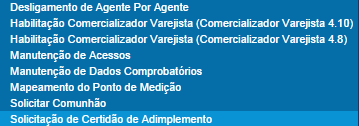 Desligamento de Agente Por Agente
Habilitação Comercializador Varejista (Comercializador Varejista 4.10)
Habilitação Comercializador Varejista (Comercializador Varejista 4.8)
Manutenção de Acessos
Manutenção de Dados Comprobatórios
Mapeamento do Ponto de Medição
Solicitar Comunhão
Solicitação de Certidão de Adimplemento